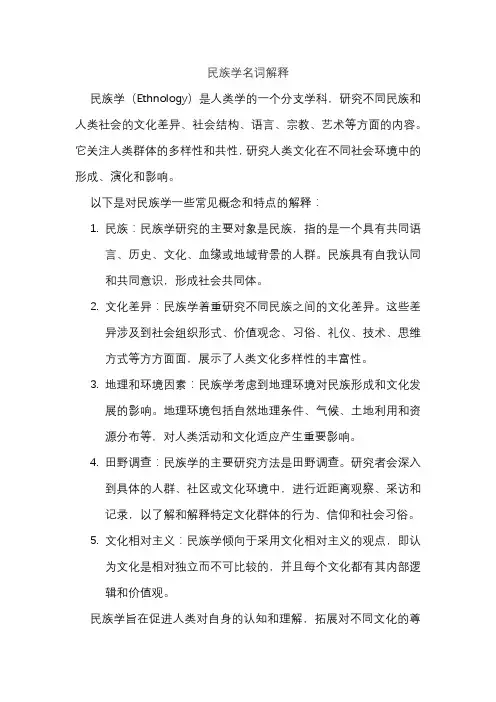 民族学名词解释

民族学（Ethnology）是人类学的一个分支学科，研究不同民族和人类社会的文化差异、社会结构、语言、宗教、艺术等方面的内容。它关注人类群体的多样性和共性，研究人类文化在不同社会环境中的形成、演化和影响。

以下是对民族学一些常见概念和特点的解释：

1. 民族：民族学研究的主要对象是民族，指的是一个具有共同语言、历史、文化、血缘或地域背景的人群。民族具有自我认同和共同意识，形成社会共同体。

2. 文化差异：民族学着重研究不同民族之间的文化差异。这些差异涉及到社会组织形式、价值观念、习俗、礼仪、技术、思维方式等方方面面，展示了人类文化多样性的丰富性。

3. 地理和环境因素：民族学考虑到地理环境对民族形成和文化发展的影响。地理环境包括自然地理条件、气候、土地利用和资源分布等，对人类活动和文化适应产生重要影响。

4. 田野调查：民族学的主要研究方法是田野调查。研究者会深入到具体的人群、社区或文化环境中，进行近距离观察、采访和记录，以了解和解释特定文化群体的行为、信仰和社会习俗。

5. 文化相对主义：民族学倾向于采用文化相对主义的观点，即认为文化是相对独立而不可比较的，并且每个文化都有其内部逻辑和价值观。

民族学旨在促进人类对自身的认知和理解，拓展对不同文化的尊